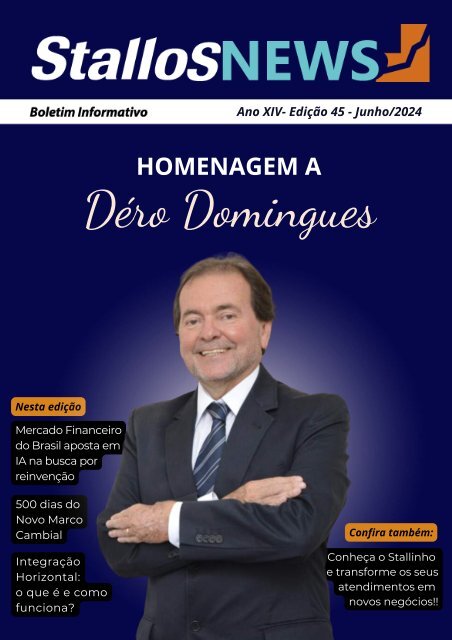 StallosNEWS

Boletim Informativo

Ano XIV- Edição 45 - Junho/2024

HOMENAGEM A

Déro Domingues

Nesta edição

Mercado Financeiro do Brasil aposta em IA na busca por reinvenção

500 dias do Novo Marco Cambial

Integração Horizontal: o que é e como funciona?

Confira também:

Conheça o Stallinho e transforme os seus atendimentos em novos negócios!!